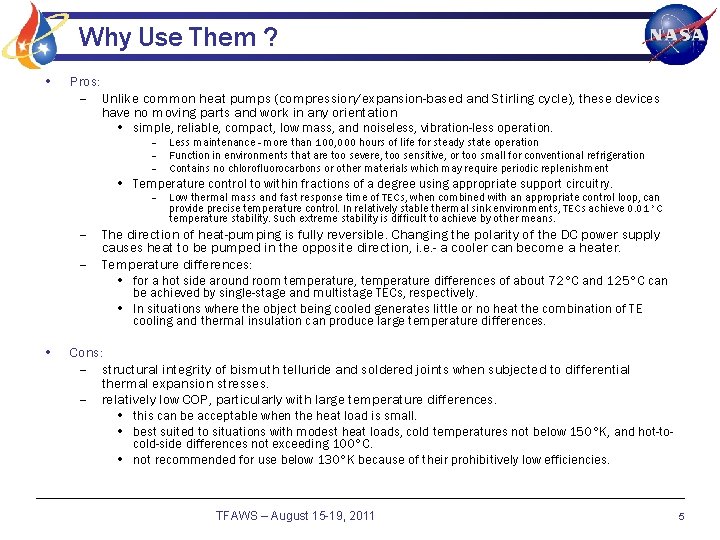 Why Use Them ?

NASA

• Pros:
– Unlike common heat pumps (compression/expansion-based and Stirling cycle), these devices have no moving parts and work in any orientation
• simple, reliable, compact, low mass, and noiseless, vibration-less operation.
– Less maintenance - more than 100,000 hours of life for steady state operation
– Function in environments that are too severe, too sensitive, or too small for conventional refrigeration
– Contains no chlorofluorocarbons or other materials which may require periodic replenishment
• Temperature control to within fractions of a degree using appropriate support circuitry.
– Low thermal mass and fast response time of TECs, when combined with an appropriate control loop, can provide precise temperature control. In relatively stable thermal sink environments, TECs achieve 0.01°C temperature stability. Such extreme stability is difficult to achieve by other means.
– The direction of heat-pumping is fully reversible. Changing the polarity of the DC power supply causes heat to be pumped in the opposite direction, i.e.- a cooler can become a heater.
– Temperature differences:
• for a hot side around room temperature, temperature differences of about 72°C and 125°C can be achieved by single-stage and multistage TECs, respectively.
• In situations where the object being cooled generates little or no heat the combination of TE cooling and thermal insulation can produce large temperature differences.

• Cons:
– structural integrity of bismuth telluride and soldered joints when subjected to differential thermal expansion stresses.
– relatively low COP, particularly with large temperature differences.
• this can be acceptable when the heat load is small.
• best suited to situations with modest heat loads, cold temperatures not below 150°K, and hot-to-cold-side differences not exceeding 100°C.
• not recommended for use below 130°K because of their prohibitively low efficiencies.

TFAWS – August 15-19, 2011

5